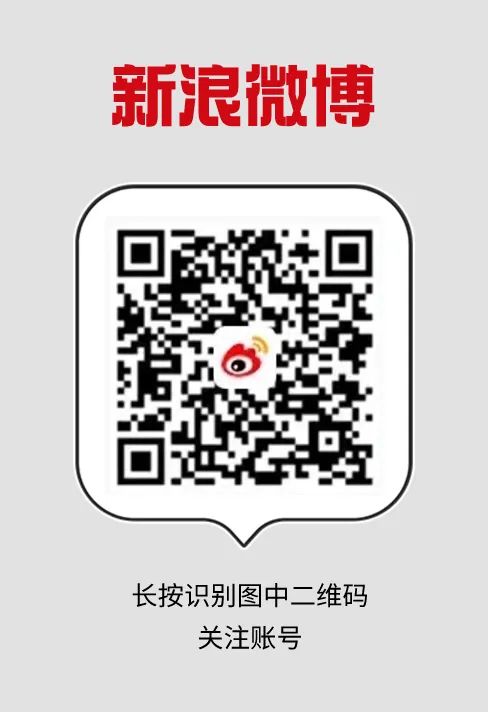 新浪微博

长按识别图中二维码
关注账号